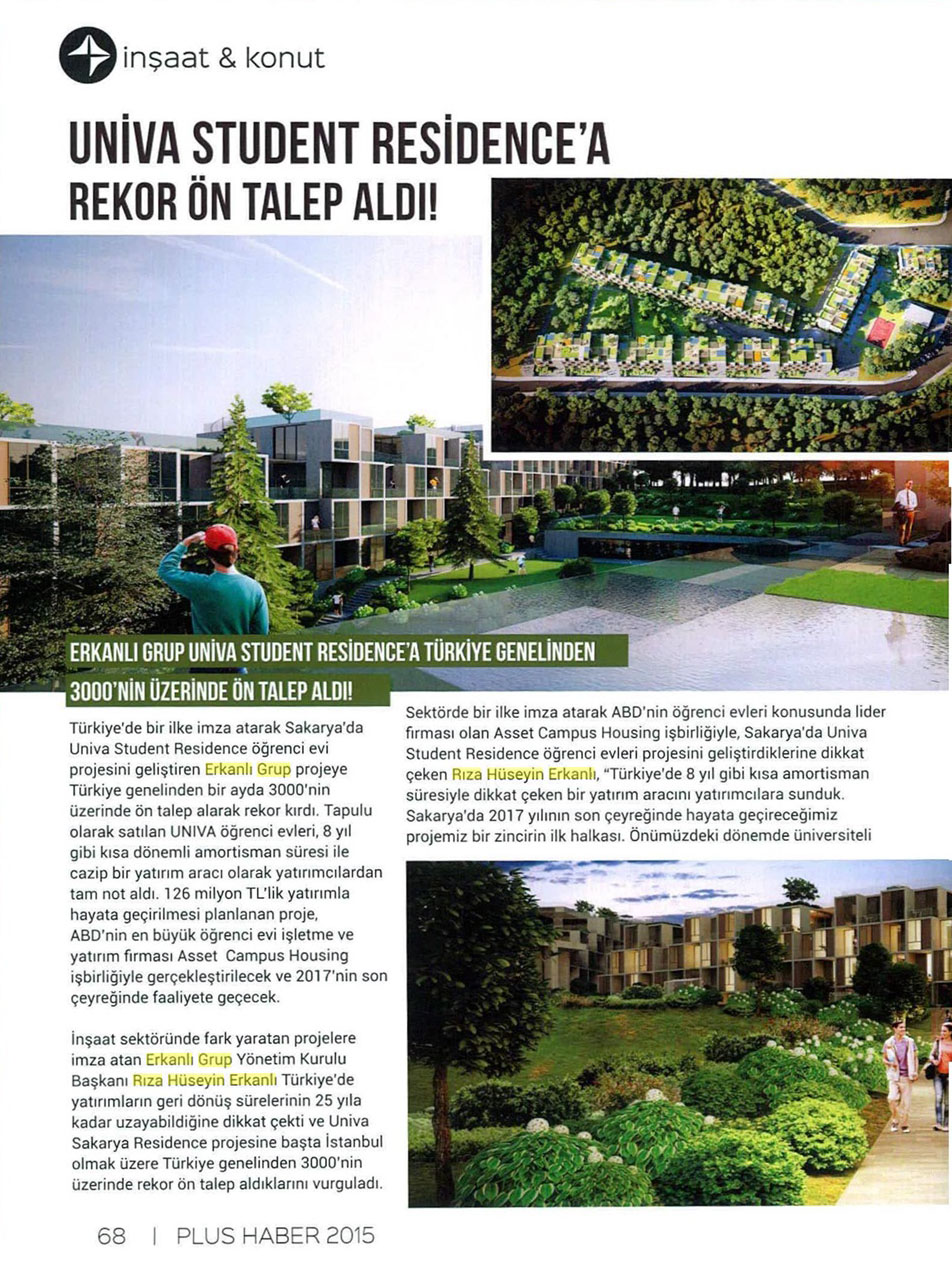 inşaat & konut

UNİVA STUDENT RESİDENCE'A REKOR ÖN TALEP ALDI!

ERKANLI GRUP UNİVA STUDENT RESİDENCE'A TÜRKİYE GENELİNDEN 3000'NİN ÜZERİNDE ÖN TALEP ALDI!

Türkiye'de bir ilke imza atarak Sakarya'da Univa Student Residence öğrenci evi projesini geliştiren Erkanlı Grup projeye Türkiye genelinden bir ayda 3000'nin üzerinde ön talep alarak rekor kırdı. Tapulu olarak satılan UNIVA öğrenci evleri, 8 yıl gibi kısa dönemli amortisman süresi ile cazip bir yatırım aracı olarak yatırımcılardan tam not aldı. 126 milyon TL'lik yatırımla hayata geçirilmesi planlanan proje, ABD'nin en büyük öğrenci evi işletme ve yatırım firması Asset Campus Housing işbirliğiyle gerçekleştirilecek ve 2017'nin son çeyreğinde faaliyete geçecek.

İnşaat sektöründe fark yaratan projelere imza atan Erkanlı Grup Yönetim Kurulu Başkanı Rıza Hüseyin Erkanlı Türkiye'de yatırımların geri dönüş sürelerinin 25 yıla kadar uzayabildiğine dikkat çekti ve Univa Sakarya Residence projesine başta İstanbul olmak üzere Türkiye genelinden 3000'nin üzerinde rekor ön talep aldıklarını vurguladı.

Sektörde bir ilke imza atarak ABD'nin öğrenci evleri konusunda lider firması olan Asset Campus Housing işbirliğiyle, Sakarya'da Univa Student Residence öğrenci evleri projesini geliştirdiklerine dikkat çeken Rıza Hüseyin Erkanlı, "Türkiye'de 8 yıl gibi kısa amortisman süresiyle dikkat çeken bir yatırım aracını yatırımcılara sunduk. Sakarya'da 2017 yılının son çeyreğinde hayata geçireceğimiz projemiz bir zincirin ilk halkası. Önümüzdeki dönemde üniversiteli

68 | PLUS HABER 2015